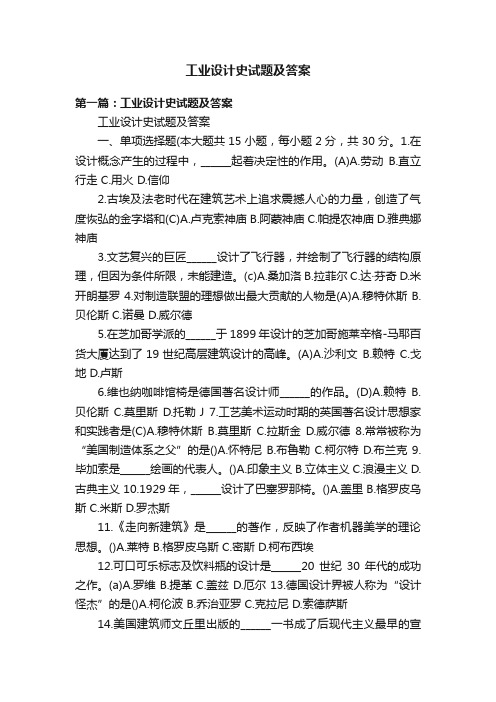 工业设计史试题及答案

第一篇：工业设计史试题及答案

工业设计史试题及答案

一、单项选择题(本大题共 15 小题，每小题 2 分，共 30 分。1.在设计概念产生的过程中，______起着决定性的作用。(A)A.劳动 B.直立行走 C.用火 D.信仰

2.古埃及法老时代在建筑艺术上追求震撼人心的力量，创造了气度恢弘的金字塔和(C)A.卢克索神庙 B.阿蒙神庙 C.帕提农神庙 D.雅典娜神庙

3.文艺复兴的巨匠______设计了飞行器，并绘制了飞行器的结构原理，但因为条件所限，未能建造。(c)A.桑加洛 B.拉菲尔 C.达·芬奇 D.米开朗基罗 4.对制造联盟的理想做出最大贡献的人物是(A)A.穆特休斯 B.贝伦斯 C.诺曼 D.威尔德

5.在芝加哥学派的______于 1899 年设计的芝加哥施莱辛格-马耶百货大厦达到了 19 世纪高层建筑设计的高峰。(A)A.沙利文 B.赖特 C.戈地 D.卢斯

6.维也纳咖啡馆椅是德国著名设计师______的作品。(D)A.赖特 B.贝伦斯 C.莫里斯 D.托勒 J 7.工艺美术运动时期的英国著名设计思想家和实践者是(C)A.穆特休斯 B.莫里斯 C.拉斯金 D.威尔德 8.常常被称为“美国制造体系之父”的是()A.怀特尼 B.布鲁勒 C.柯尔特 D.布兰克 9.毕加索是______绘画的代表人。()A.印象主义 B.立体主义 C.浪漫主义 D.古典主义 10.1929 年，______设计了巴塞罗那椅。()A.盖里 B.格罗皮乌斯 C.米斯 D.罗杰斯

11.《走向新建筑》是______的著作，反映了作者机器美学的理论思想。()A.莱特 B.格罗皮乌斯 C.密斯 D.柯布西埃

12.可口可乐标志及饮料瓶的设计是______20 世纪 30 年代的成功之作。(a)A.罗维 B.提革 C.盖兹 D.厄尔 13.德国设计界被人称为“设计怪杰”的是()A.柯伦波 B.乔治亚罗 C.克拉尼 D.索德萨斯

14.美国建筑师文丘里出版的______一书成了后现代主义最早的宣